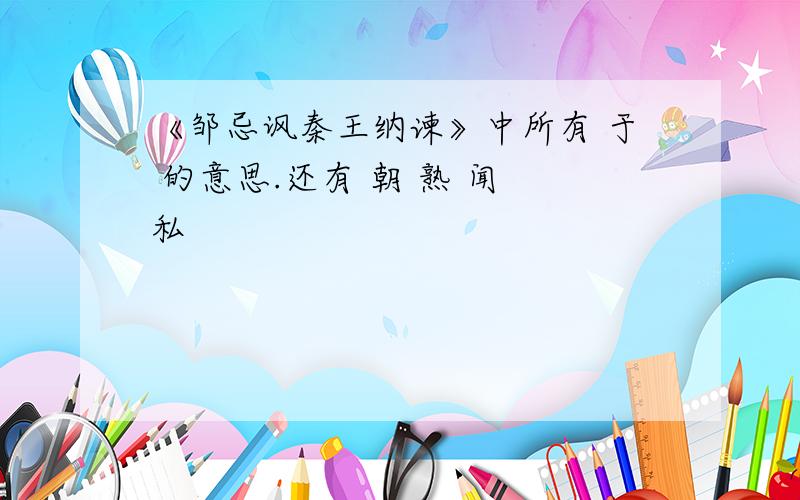 《邹忌讽秦王纳谏》中所有 于 的意思.还有 朝 熟 闻 私